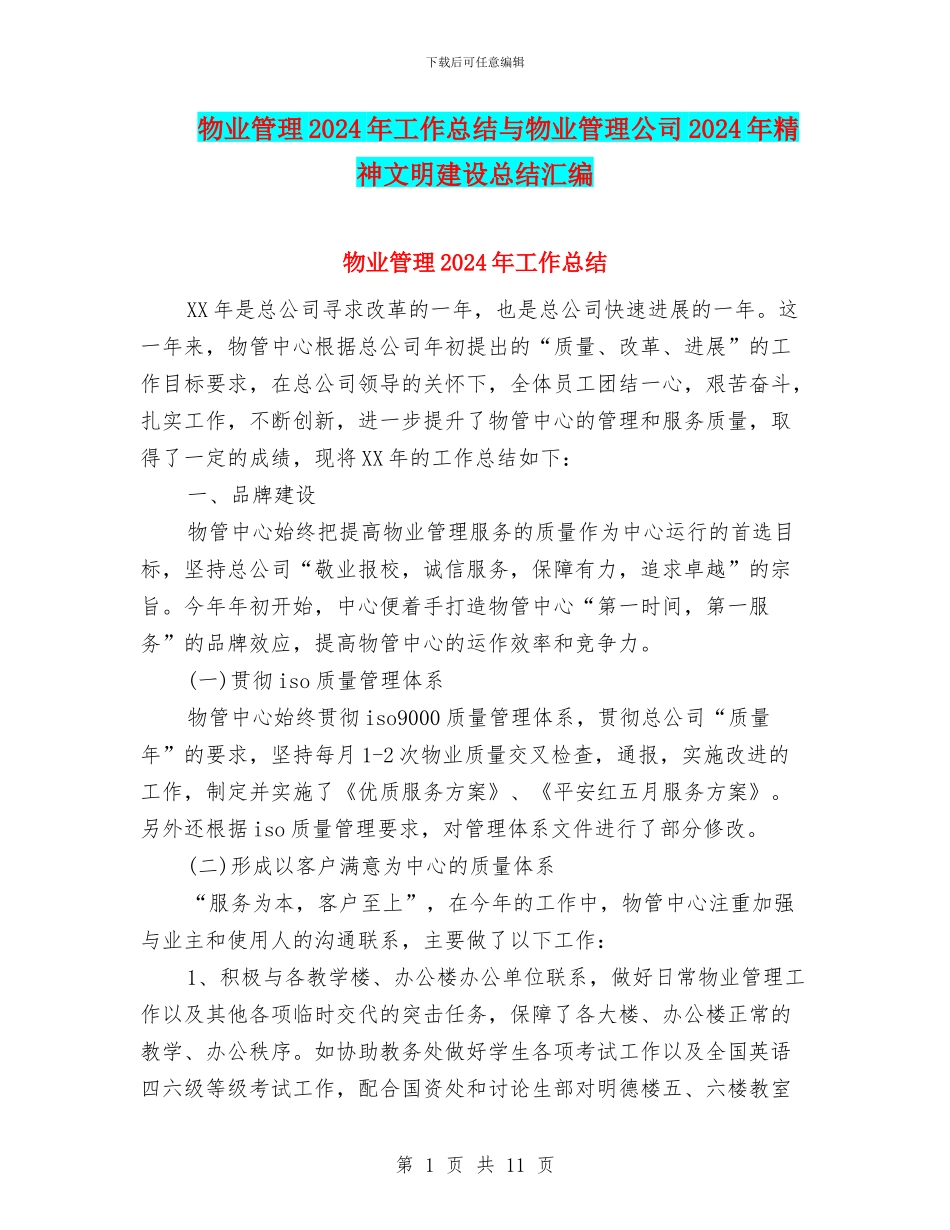 下载后可任意编辑

物业管理2024年工作总结与物业管理公司2024年精神文明建设总结汇编

物业管理2024年工作总结

XX年是总公司寻求改革的一年，也是总公司快速进展的一年。这一年来，物管中心根据总公司年初提出的“质量、改革、进展”的工作目标要求，在总公司领导的关怀下，全体员工团结一心，艰苦奋斗，扎实工作，不断创新，进一步提升了物管中心的管理和服务质量，取得了一定的成绩，现将XX年的工作总结如下：

一、品牌建设

物管中心始终把提高物业管理服务的质量作为中心运行的首选目标，坚持总公司“敬业报校，诚信服务，保障有力，追求卓越”的宗旨。今年年初开始，中心便着手打造物管中心“第一时间，第一服务”的品牌效应，提高物管中心的运作效率和竞争力。

(一)贯彻iso质量管理体系

物管中心始终贯彻iso9000质量管理体系，贯彻总公司“质量年”的要求，坚持每月1-2次物业质量交叉检查，通报，实施改进的工作，制定并实施了《优质服务方案》、《平安红五月服务方案》。另外还根据iso质量管理要求，对管理体系文件进行了部分修改。

(二)形成以客户满意为中心的质量体系

“服务为本，客户至上”，在今年的工作中，物管中心注重加强与业主和使用人的沟通联系，主要做了以下工作：

1、积极与各教学楼、办公楼办公单位联系，做好日常物业管理工作以及其他各项临时交代的突击任务，保障了各大楼、办公楼正常的教学、办公秩序。如协助教务处做好学生各项考试工作以及全国英语四六级等级考试工作，配合国资处和讨论生部对明德楼五、六楼教室

第 1 页 共 11 页